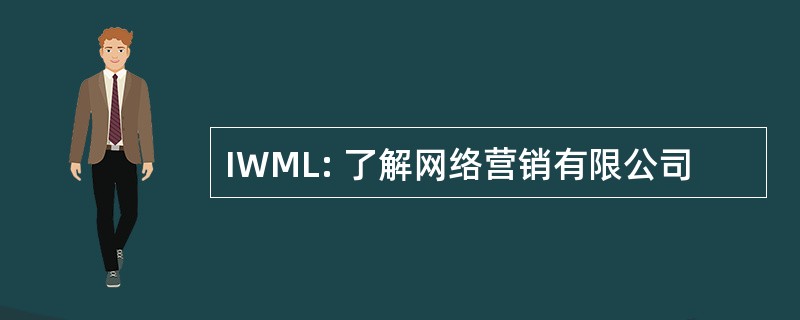 IWML: 了解网络营销有限公司